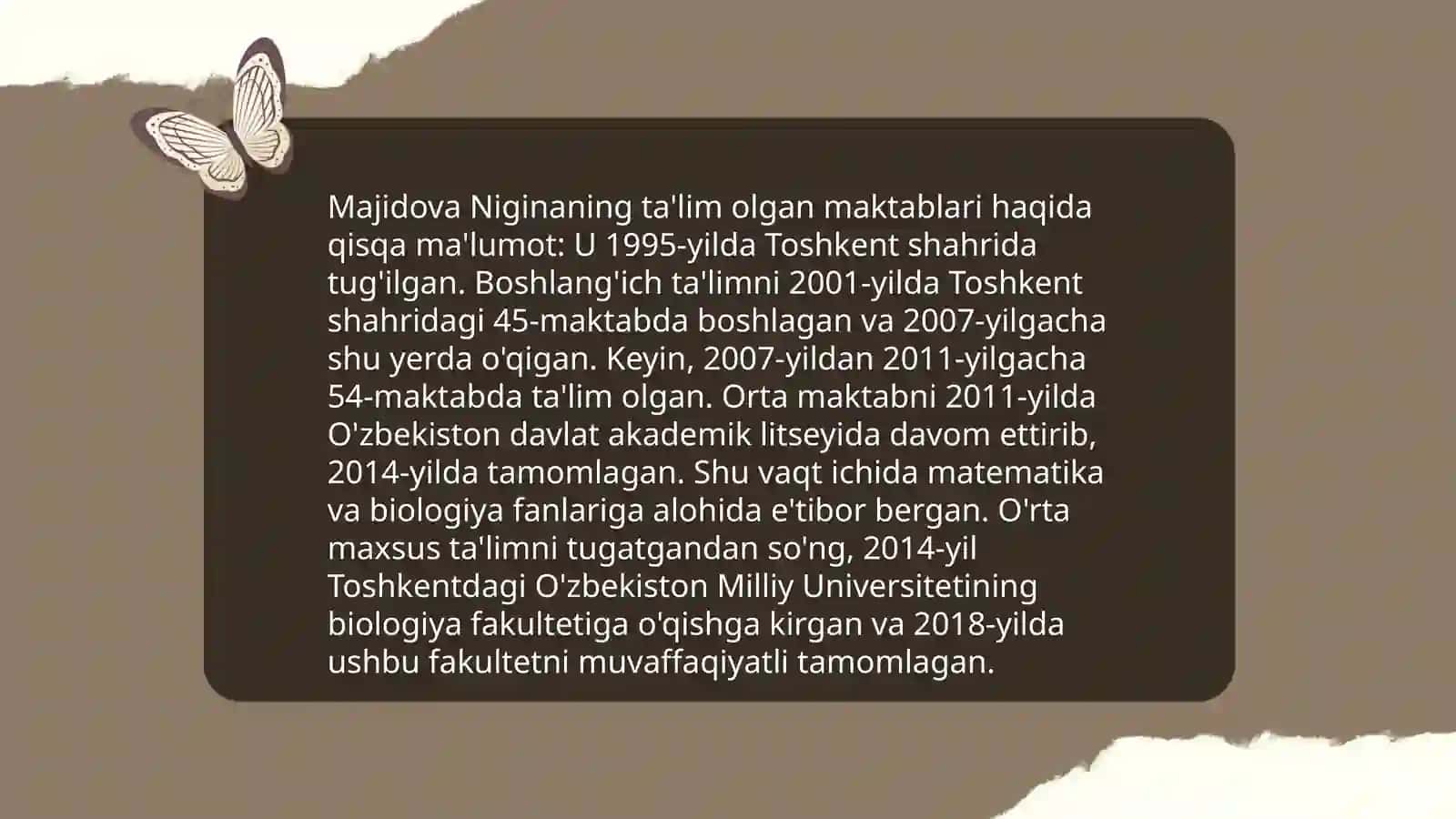 Majidova Niginaning ta'lim olgan maktablari haqida qisqa ma'lumot: U 1995-yilda Toshkent shahrida tug'ilgan. Boshlang'ich ta'limni 2001-yilda Toshkent shahridagi 45-maktabda boshlagan va 2007-yilgacha shu yerda o'qigan. Keyin, 2007-yildan 2011-yilgacha 54-maktabda ta'lim olgan. Orta maktabni 2011-yilda O'zbekiston davlat akademik litseyida davom ettirib, 2014-yilda tamomlagan. Shu vaqt ichida matematika va biologiya fanlariga alohida e'tibor bergan. O'rta maxsus ta'limni tugatgandan so'ng, 2014-yil Toshkentdagi O'zbekiston Milliy Universitetining biologiya fakultetiga o'qishga kirgan va 2018-yilda ushbu fakultetni muvaffaqiyatli tamomlagan.